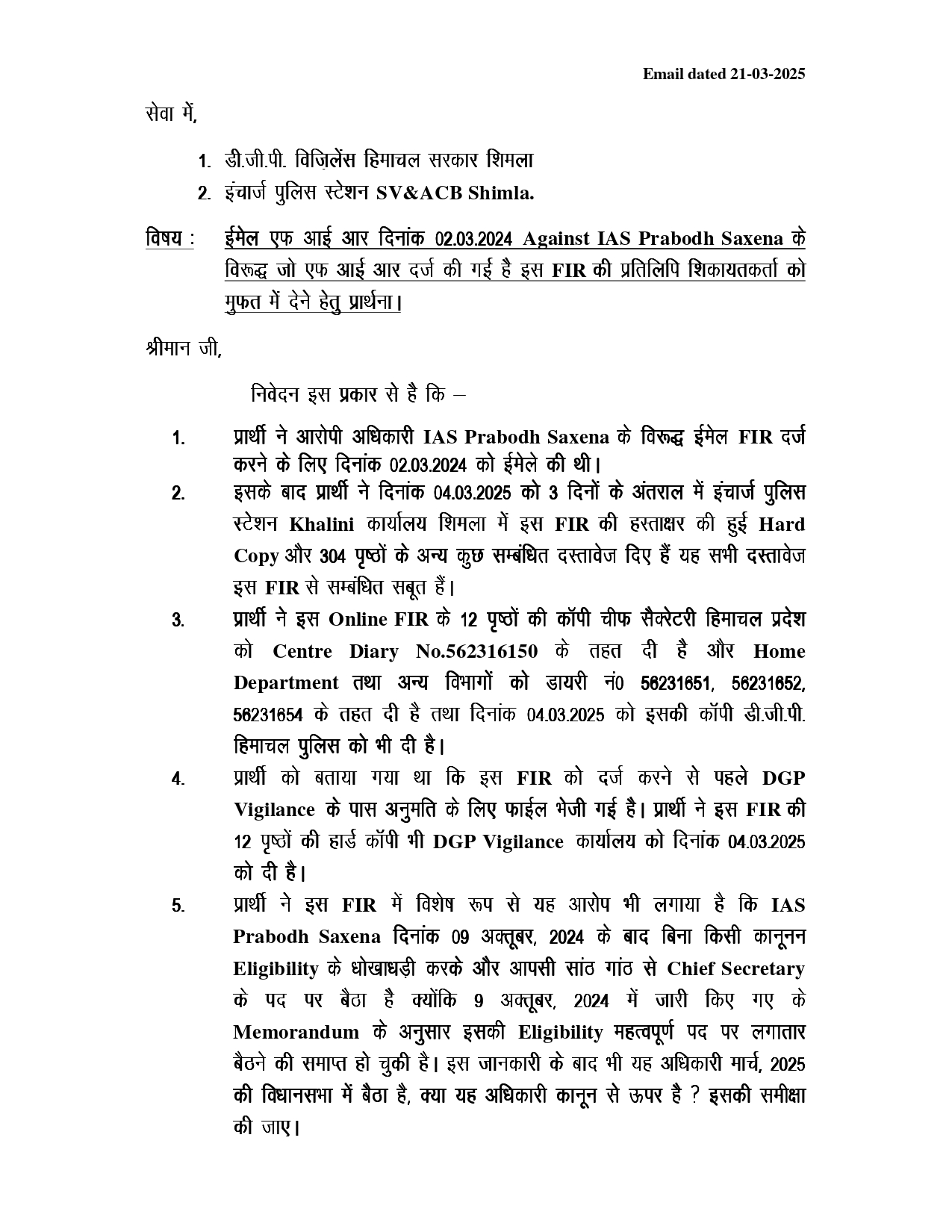 Email dated 21-03-2025

सेवा में,

1. डी.जी.पी. विजि़लेंस हिमाचल सरकार शिमला
2. इंचार्ज पुलिस स्टेशन SV&ACB Shimla.

विषय : ईमेल एफ आई आर दिनांक 02.03.2024 Against IAS Prabodh Saxena के विरूद्ध जो एफ आई आर दर्ज की गई है इस FIR की प्रतिलिपि शिकायतकर्ता को मुफत में देने हेतु प्रार्थना।

श्रीमान जी,

निवेदन इस प्रकार से है कि –

1. प्रार्थी ने आरोपी अधिकारी IAS Prabodh Saxena के विरूद्ध ईमेल FIR दर्ज करने के लिए दिनांक 02.03.2024 को ईमेले की थी।
2. इसके बाद प्रार्थी ने दिनांक 04.03.2025 को 3 दिनों के अंतराल में इंचार्ज पुलिस स्टेशन Khalini कार्यालय शिमला में इस FIR की हस्ताक्षर की हुई Hard Copy और 304 पृष्ठों के अन्य कुछ सम्बंधित दस्तावेज दिए हैं यह सभी दस्तावेज इस FIR से सम्बंधित सबूत हैं।
3. प्रार्थी ने इस Online FIR के 12 पृष्ठों की कॉपी चीफ सैक्रेटरी हिमाचल प्रदेश को Centre Diary No.562316150 के तहत दी है और Home Department तथा अन्य विभागों को डायरी नं0 56231651, 56231652, 56231654 के तहत दी है तथा दिनांक 04.03.2025 को इसकी कॉपी डी.जी.पी. हिमाचल पुलिस को भी दी है।
4. प्रार्थी को बताया गया था कि इस FIR को दर्ज करने से पहले DGP Vigilance के पास अनुमति के लिए फाईल भेजी गई है। प्रार्थी ने इस FIR की 12 पृष्ठों की हार्ड कॉपी भी DGP Vigilance कार्यालय को दिनांक 04.03.2025 को दी है।
5. प्रार्थी ने इस FIR में विशेष रूप से यह आरोप भी लगाया है कि IAS Prabodh Saxena दिनांक 09 अक्तूबर, 2024 के बाद बिना किसी कानूनन Eligibility के धोखाधड़ी करके और आपसी सांठ गांठ से Chief Secretary के पद पर बैठा है क्योंकि 9 अक्तूबर, 2024 में जारी किए गए के Memorandum के अनुसार इसकी Eligibility महत्वपूर्ण पद पर लगातार बैठने की समाप्त हो चुकी है। इस जानकारी के बाद भी यह अधिकारी मार्च, 2025 की विधानसभा में बैठा है, क्या यह अधिकारी कानून से ऊपर है ? इसकी समीक्षा की जाए।